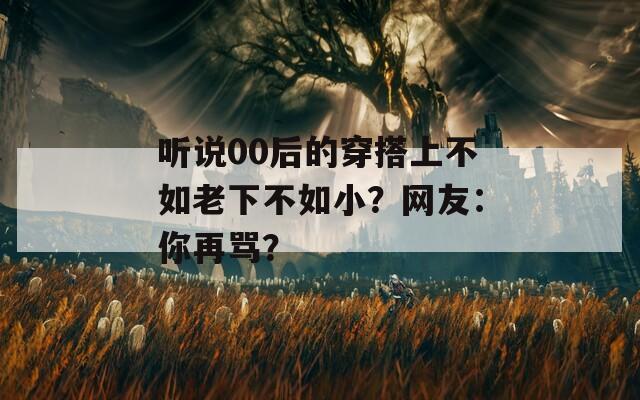 听说00后的穿搭上不如老下不如小？网友：你再骂？